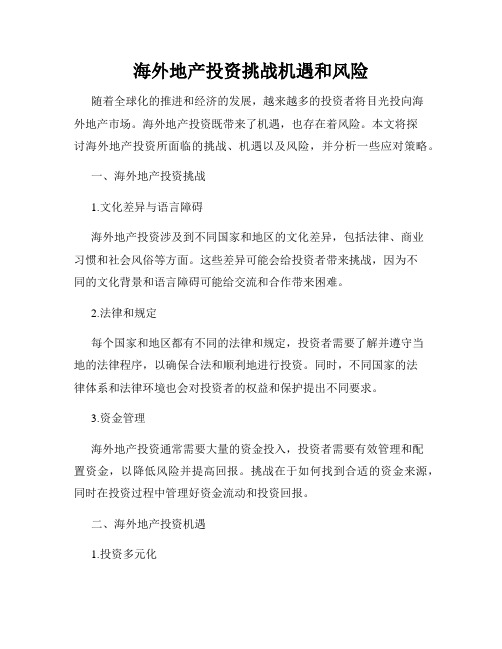 海外地产投资挑战机遇和风险

随着全球化的推进和经济的发展，越来越多的投资者将目光投向海外地产市场。海外地产投资既带来了机遇，也存在着风险。本文将探讨海外地产投资所面临的挑战、机遇以及风险，并分析一些应对策略。

一、海外地产投资挑战

1.文化差异与语言障碍

海外地产投资涉及到不同国家和地区的文化差异，包括法律、商业习惯和社会风俗等方面。这些差异可能会给投资者带来挑战，因为不同的文化背景和语言障碍可能给交流和合作带来困难。

2.法律和规定

每个国家和地区都有不同的法律和规定，投资者需要了解并遵守当地的法律程序，以确保合法和顺利地进行投资。同时，不同国家的法律体系和法律环境也会对投资者的权益和保护提出不同要求。

3.资金管理

海外地产投资通常需要大量的资金投入，投资者需要有效管理和配置资金，以降低风险并提高回报。挑战在于如何找到合适的资金来源，同时在投资过程中管理好资金流动和投资回报。

二、海外地产投资机遇

1.投资多元化